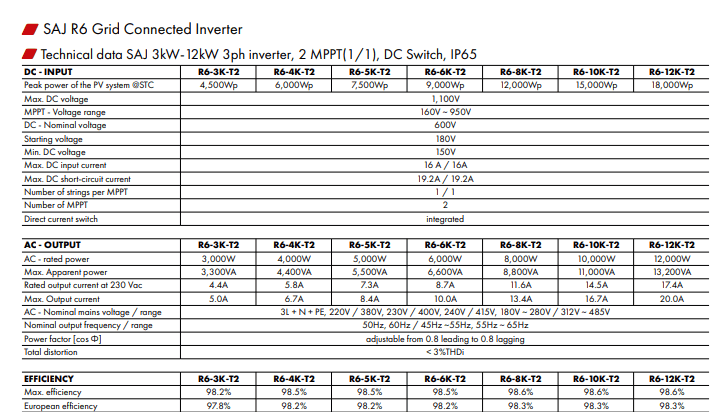 SAJ R6 Grid Connected Inverter

Technical data SAJ 3kW-12kW 3ph inverter, 2 MPPT(1/1), DC Switch, IP65

| DC - INPUT | R6-3K-T2 | R6-4K-T2 | R6-5K-T2 | R6-6K-T2 | R6-8K-T2 | R6-10K-T2 | R6-12K-T2 |
|---|---|---|---|---|---|---|---|
| Peak power of the PV system @STC | 4,500Wp | 6,000Wp | 7,500Wp | 9,000Wp | 12,000Wp | 15,000Wp | 18,000Wp |
| Max. DC voltage | 1,100V | | | | | | |
| MPPT - Voltage range | 160V ~ 950V | | | | | | |
| DC - Nominal voltage | 600V | | | | | | |
| Starting voltage | 180V | | | | | | |
| Min. DC voltage | 150V | | | | | | |
| Max. DC input current | 16 A / 16A | | | | | | |
| Max. DC short-circuit current | 19.2A / 19.2A | | | | | | |
| Number of strings per MPPT | 1 / 1 | | | | | | |
| Number of MPPT | 2 | | | | | | |
| Direct current switch | integrated | | | | | | |

| AC - OUTPUT | R6-3K-T2 | R6-4K-T2 | R6-5K-T2 | R6-6K-T2 | R6-8K-T2 | R6-10K-T2 | R6-12K-T2 |
|---|---|---|---|---|---|---|---|
| AC - rated power | 3,000W | 4,000W | 5,000W | 6,000W | 8,000W | 10,000W | 12,000W |
| Max. Apparent power | 3,300VA | 4,400VA | 5,500VA | 6,600VA | 8,800VA | 11,000VA | 13,200VA |
| Rated output current at 230 Vac | 4.4A | 5.8A | 7.3A | 8.7A | 11.6A | 14.5A | 17.4A |
| Max. Output current | 5.0A | 6.7A | 8.4A | 10.0A | 13.4A | 16.7A | 20.0A |
| AC - Nominal mains voltage / range | 3L + N + PE, 220V / 380V, 230V / 400V, 240V / 415V, 180V ~ 280V / 312V ~ 485V | | | | | | |
| Nominal output frequency / range | 50Hz, 60Hz / 45Hz ~55Hz, 55Hz ~ 65Hz | | | | | | |
| Power factor [cos Φ] | adjustable from 0.8 leading to 0.8 lagging | | | | | | |
| Total distortion | < 3%THDi | | | | | | |

| EFFICIENCY | R6-3K-T2 | R6-4K-T2 | R6-5K-T2 | R6-6K-T2 | R6-8K-T2 | R6-10K-T2 | R6-12K-T2 |
|---|---|---|---|---|---|---|---|
| Max. efficiency | 98.2% | 98.5% | 98.5% | 98.5% | 98.6% | 98.6% | 98.6% |
| European efficiency | 97.8% | 98.2% | 98.2% | 98.2% | 98.3% | 98.3% | 98.3% |